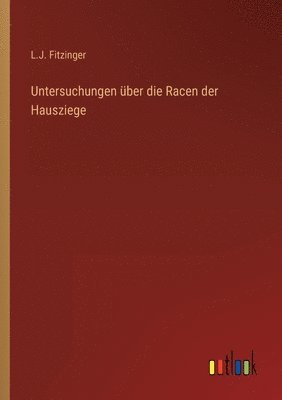 L.J. Fitzinger

Untersuchungen über die Racen der Hausziege

outlook